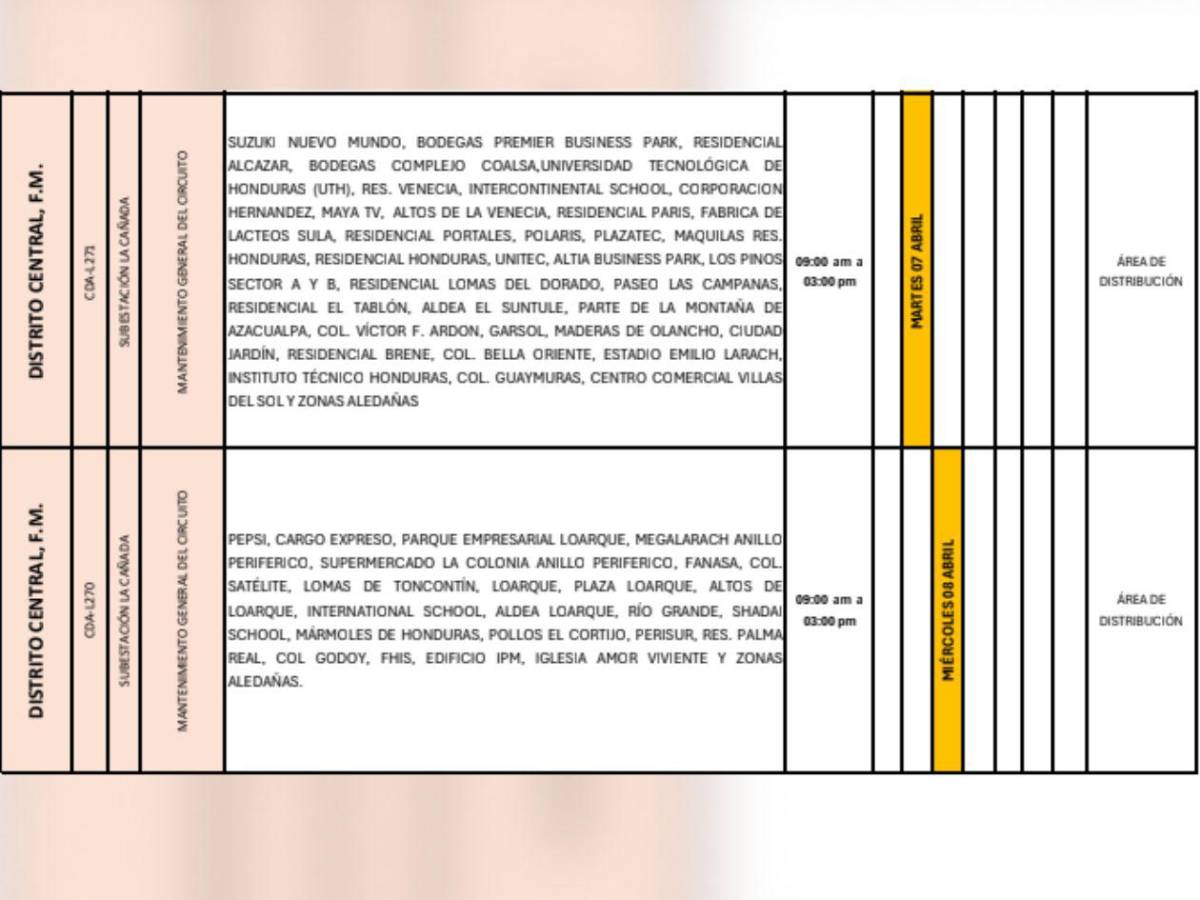 | DISTRITO CENTRAL, F.M. | CDA-L271 | SUBESTACIÓN LA CAÑADA | MANTENIMIENTO GENERAL DEL CIRCUITO | SUZUKI NUEVO MUNDO, BODEGAS PREMIER BUSINESS PARK, RESIDENCIAL ALCAZAR, BODEGAS COMPLEJO COALSA,UNIVERSIDAD TECNOLÓGICA DE HONDURAS (UTH), RES. VENECIA, INTERCONTINENTAL SCHOOL, CORPORACION HERNANDEZ, MAYA TV, ALTOS DE LA VENECIA, RESIDENCIAL PARIS, FABRICA DE LACTEOS SULA, RESIDENCIAL PORTALES, POLARIS, PLAZATEC, MAQUILAS RES. HONDURAS, RESIDENCIAL HONDURAS, UNITEC, ALTIA BUSINESS PARK, LOS PINOS SECTOR A Y B, RESIDENCIAL LOMAS DEL DORADO, PASEO LAS CAMPANAS, RESIDENCIAL EL TABLÓN, ALDEA EL SUNTULE, PARTE DE LA MONTAÑA DE AZACUALPA, COL. VÍCTOR F. ARDON, GARSOL, MADERAS DE OLANCHO, CIUDAD JARDÍN, RESIDENCIAL BRENE, COL. BELLA ORIENTE, ESTADIO EMILIO LARACH, INSTITUTO TÉCNICO HONDURAS, COL. GUAYMURAS, CENTRO COMERCIAL VILLAS DEL SOL Y ZONAS ALEDAÑAS | 09:00 am a 03:00 pm | | MARTES 07 ABRIL | | | | | | ÁREA DE DISTRIBUCIÓN |
|---|---|---|---|---|---|---|---|---|---|---|---|---|---|
| DISTRITO CENTRAL, F.M. | CDA-L270 | SUBESTACIÓN LA CAÑADA | MANTENIMIENTO GENERAL DEL CIRCUITO | PEPSI, CARGO EXPRESO, PARQUE EMPRESARIAL LOARQUE, MEGALARACH ANILLO PERIFERICO, SUPERMERCADO LA COLONIA ANILLO PERIFERICO, FANASA, COL. SATÉLITE, LOMAS DE TONCONTÍN, LOARQUE, PLAZA LOARQUE, ALTOS DE LOARQUE, INTERNATIONAL SCHOOL, ALDEA LOARQUE, RÍO GRANDE, SHADAI SCHOOL, MÁRMOLES DE HONDURAS, POLLOS EL CORTIJO, PERISUR, RES. PALMA REAL, COL GODOY, FHIS, EDIFICIO IPM, IGLESIA AMOR VIVIENTE Y ZONAS ALEDAÑAS. | 09:00 am a 03:00 pm | | | MIÉRCOLES 08 ABRIL | | | | | ÁREA DE DISTRIBUCIÓN |